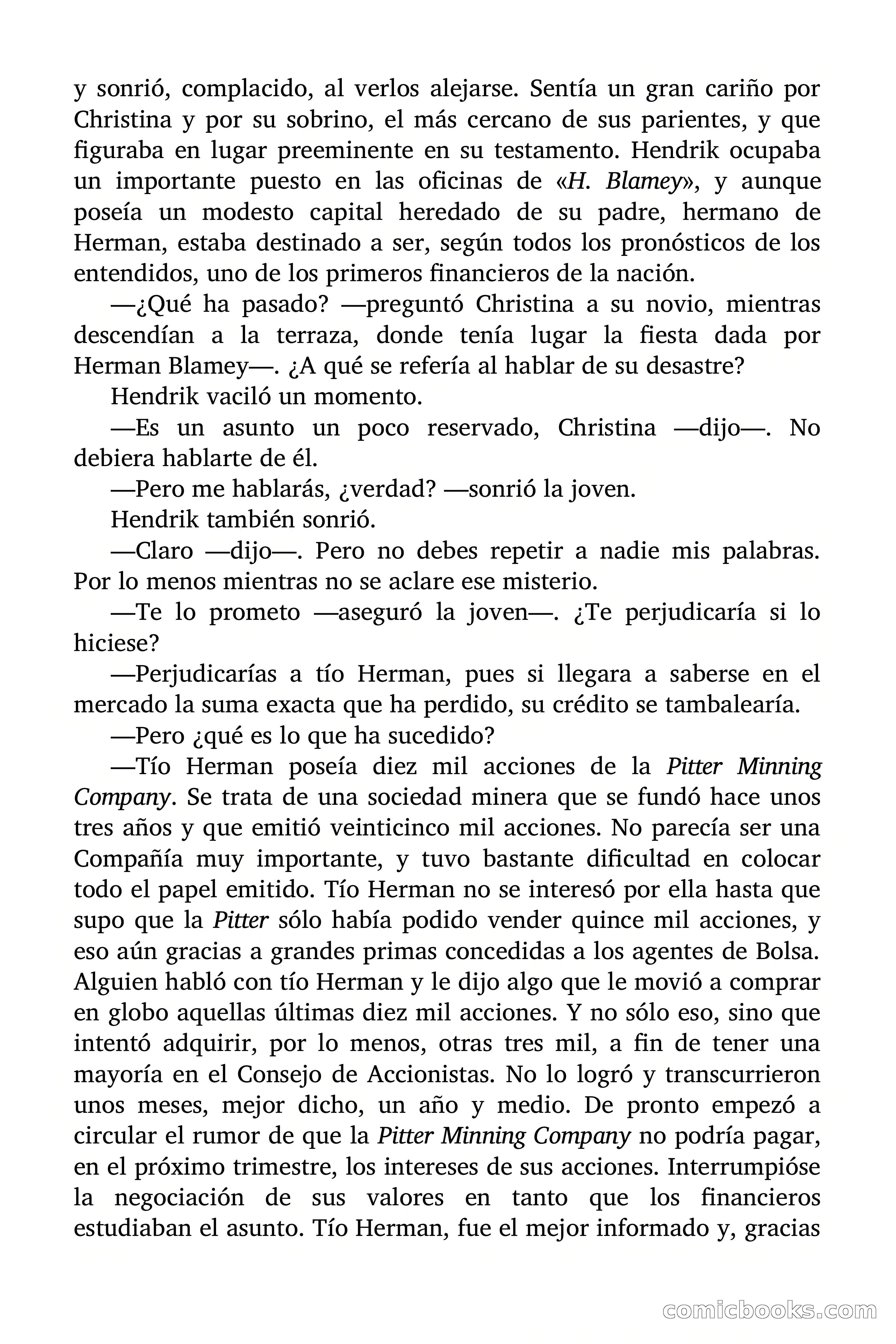 y sonrió, complacido, al verlos alejarse. Sentía un gran cariño por Christina y por su sobrino, el más cercano de sus parientes, y que figuraba en lugar preeminente en su testamento. Hendrik ocupaba un importante puesto en las oficinas de «H. Blamey», y aunque poseía un modesto capital heredado de su padre, hermano de Herman, estaba destinado a ser, según todos los pronósticos de los entendidos, uno de los primeros financieros de la nación.

—¿Qué ha pasado? —preguntó Christina a su novio, mientras descendían a la terraza, donde tenía lugar la fiesta dada por Herman Blamey—. ¿A qué se refería al hablar de su desastre?

Hendrik vaciló un momento.

—Es un asunto un poco reservado, Christina —dijo—. No debiera hablarte de él.

—Pero me hablarás, ¿verdad? —sonrió la joven.

Hendrik también sonrió.

—Claro —dijo—. Pero no debes repetir a nadie mis palabras. Por lo menos mientras no se aclare ese misterio.

—Te lo prometo —aseguró la joven—. ¿Te perjudicaría si lo hiciese?

—Perjudicarías a tío Herman, pues si llegara a saberse en el mercado la suma exacta que ha perdido, su crédito se tambalearía.

—Pero ¿qué es lo que ha sucedido?

—Tío Herman poseía diez mil acciones de la Pitter Minning Company. Se trata de una sociedad minera que se fundó hace unos tres años y que emitió veinticinco mil acciones. No parecía ser una Compañía muy importante, y tuvo bastante dificultad en colocar todo el papel emitido. Tío Herman no se interesó por ella hasta que supo que la Pitter sólo había podido vender quince mil acciones, y eso aún gracias a grandes primas concedidas a los agentes de Bolsa. Alguien habló con tío Herman y le dijo algo que le movió a comprar en globo aquellas últimas diez mil acciones. Y no sólo eso, sino que intentó adquirir, por lo menos, otras tres mil, a fin de tener una mayoría en el Consejo de Accionistas. No lo logró y transcurrieron unos meses, mejor dicho, un año y medio. De pronto empezó a circular el rumor de que la Pitter Minning Company no podría pagar, en el próximo trimestre, los intereses de sus acciones. Interrumpióse la negociación de sus valores en tanto que los financieros estudiaban el asunto. Tío Herman, fue el mejor informado y, gracias

comicbooks.com